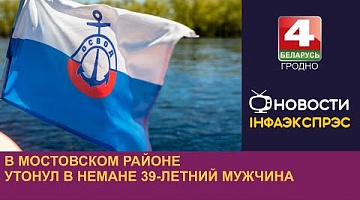 ОСВОД

4
БЕЛАРУСЬ
ГРОДНО

НОВОСТИ
ІНФАЭКСПРЭС

В МОСТОВСКОМ РАЙОНЕ
УТОНУЛ В НЕМАНЕ 39-ЛЕТНИЙ МУЖЧИНА